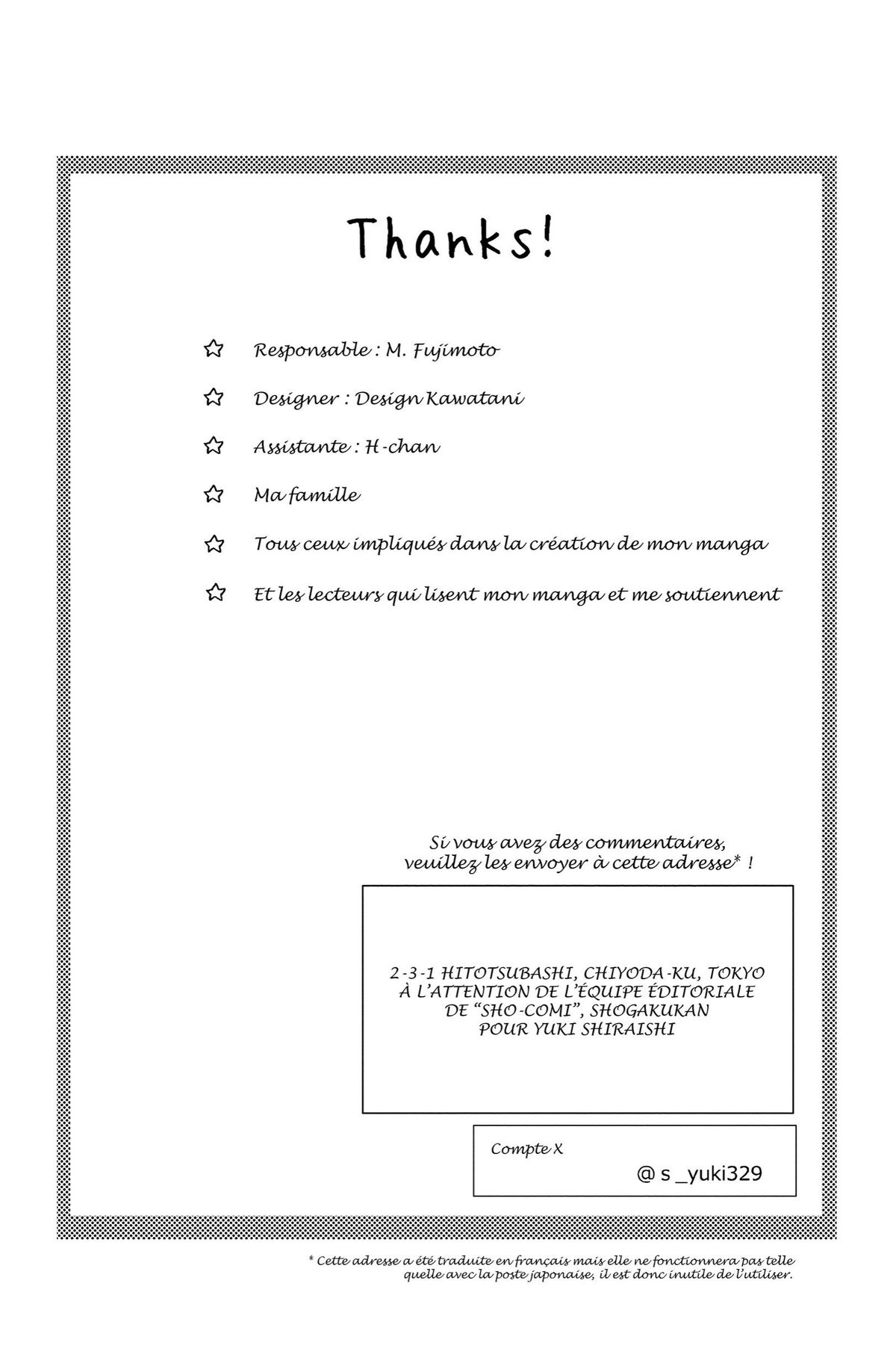 Thanks!

☆ Responsable : M. Fujimoto

☆ Designer : Design Kawatani

☆ Assistante : H-chan

☆ Ma famille

☆ Tous ceux impliqués dans la création de mon manga

☆ Et les lecteurs qui lisent mon manga et me soutiennent

Si vous avez des commentaires, veuillez les envoyer à cette adresse* !

2-3-1 HITOTSUBASHI, CHIYODA-KU, TOKYO
À L'ATTENTION DE L'ÉQUIPE ÉDITORIALE
DE "SHO-COMI", SHOGAKUKAN
POUR YUKI SHIRAISHI

Compte X
@ s _yuki329

* Cette adresse a été traduite en français mais elle ne fonctionnera pas telle quelle avec la poste japonaise, il est donc inutile de l'utiliser.